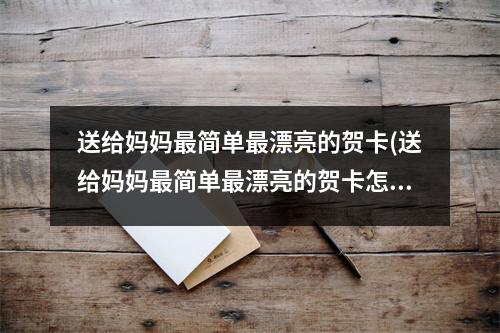 送给妈妈最简单最漂亮的贺卡(送给妈妈最简单最漂亮的贺卡怎...